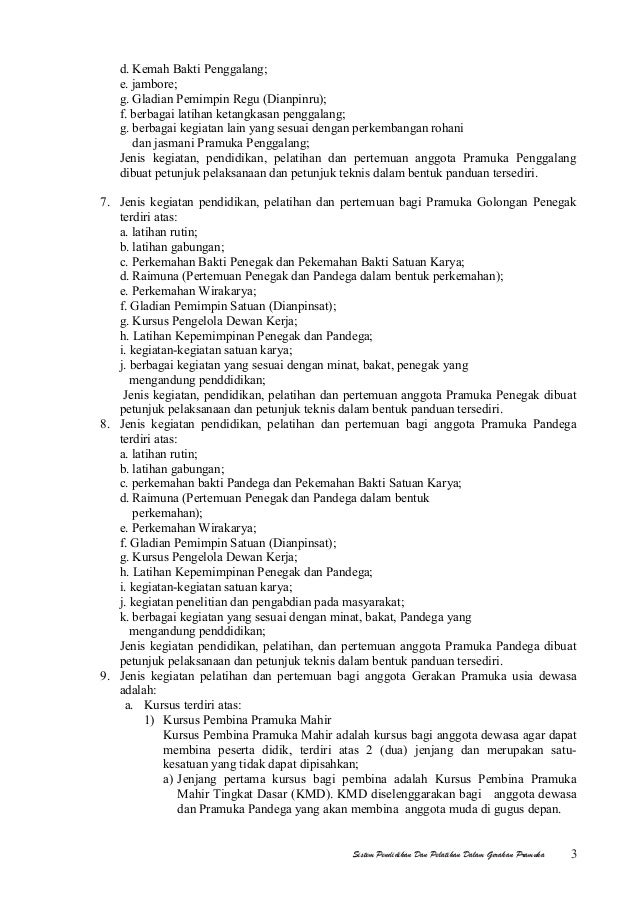 d. Kemah Bakti Penggalang;
e. jambore;
g. Gladian Pemimpin Regu (Dianpinru);
f. berbagai latihan ketangkasan penggalang;
g. berbagai kegiatan lain yang sesuai dengan perkembangan rohani dan jasmani Pramuka Penggalang;
Jenis kegiatan, pendidikan, pelatihan dan pertemuan anggota Pramuka Penggalang dibuat petunjuk pelaksanaan dan petunjuk teknis dalam bentuk panduan tersediri.

7. Jenis kegiatan pendidikan, pelatihan dan pertemuan bagi Pramuka Golongan Penegak terdiri atas:
a. latihan rutin;
b. latihan gabungan;
c. Perkemahan Bakti Penegak dan Pekemahan Bakti Satuan Karya;
d. Raimuna (Pertemuan Penegak dan Pandega dalam bentuk perkemahan);
e. Perkemahan Wirakarya;
f. Gladian Pemimpin Satuan (Dianpinsat);
g. Kursus Pengelola Dewan Kerja;
h. Latihan Kepemimpinan Penegak dan Pandega;
i. kegiatan-kegiatan satuan karya;
j. berbagai kegiatan yang sesuai dengan minat, bakat, penegak yang mengandung penddidikan;
Jenis kegiatan, pendidikan, pelatihan dan pertemuan anggota Pramuka Penegak dibuat petunjuk pelaksanaan dan petunjuk teknis dalam bentuk panduan tersediri.
8. Jenis kegiatan pendidikan, pelatihan dan pertemuan bagi anggota Pramuka Pandega terdiri atas:
a. latihan rutin;
b. latihan gabungan;
c. perkemahan bakti Pandega dan Pekemahan Bakti Satuan Karya;
d. Raimuna (Pertemuan Penegak dan Pandega dalam bentuk perkemahan);
e. Perkemahan Wirakarya;
f. Gladian Pemimpin Satuan (Dianpinsat);
g. Kursus Pengelola Dewan Kerja;
h. Latihan Kepemimpinan Penegak dan Pandega;
i. kegiatan-kegiatan satuan karya;
j. kegiatan penelitian dan pengabdian pada masyarakat;
k. berbagai kegiatan yang sesuai dengan minat, bakat, Pandega yang mengandung penddidikan;
Jenis kegiatan pendidikan, pelatihan, dan pertemuan anggota Pramuka Pandega dibuat petunjuk pelaksanaan dan petunjuk teknis dalam bentuk panduan tersediri.
9. Jenis kegiatan pelatihan dan pertemuan bagi anggota Gerakan Pramuka usia dewasa adalah:
a. Kursus terdiri atas:
1) Kursus Pembina Pramuka Mahir
Kursus Pembina Pramuka Mahir adalah kursus bagi anggota dewasa agar dapat membina peserta didik, terdiri atas 2 (dua) jenjang dan merupakan satu-kesatuan yang tidak dapat dipisahkan;
a) Jenjang pertama kursus bagi pembina adalah Kursus Pembina Pramuka Mahir Tingkat Dasar (KMD). KMD diselenggarakan bagi anggota dewasa dan Pramuka Pandega yang akan membina anggota muda di gugus depan.

Sistem Pendidikan Dan Pelatihan Dalam Gerakan Pramuka 3